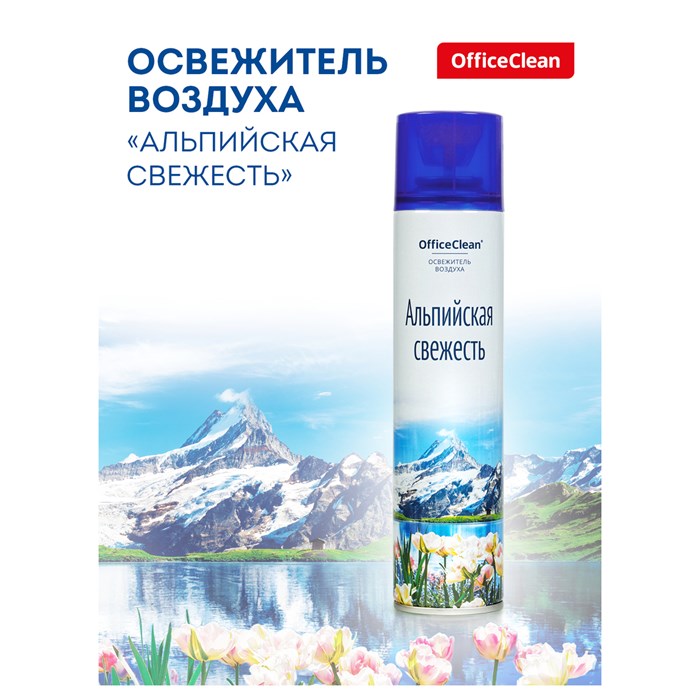 ОСВЕЖИТЕЛЬ ВОЗДУХА
«АЛЬПИЙСКАЯ СВЕЖЕСТЬ»

OfficeClean

OfficeClean®
ОСВЕЖИТЕЛЬ ВОЗДУХА

Альпийская свежесть